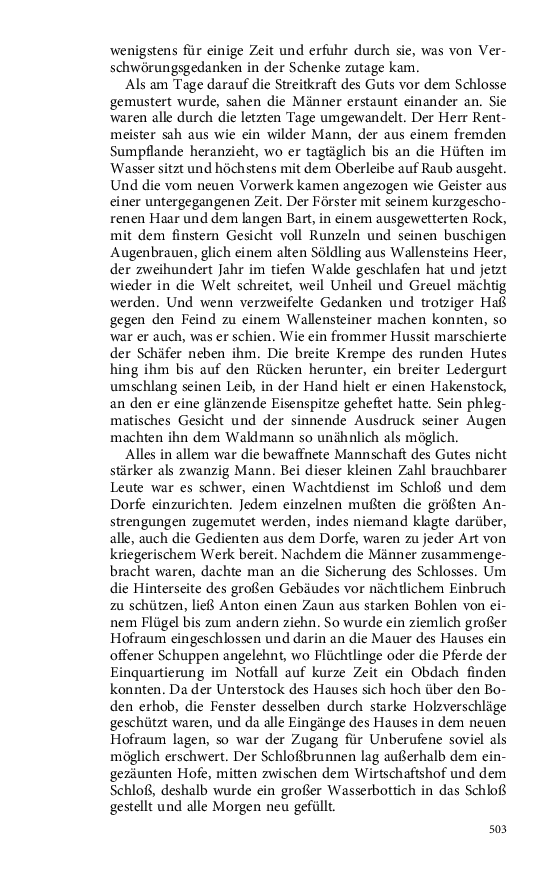 wenigstens für einige Zeit und erfuhr durch sie, was von Verschwörungsgedanken in der Schenke zutage kam.

Als am Tage darauf die Streitkraft des Guts vor dem Schlosse gemustert wurde, sahen die Männer erstaunt einander an. Sie waren alle durch die letzten Tage umgewandelt. Der Herr Rentmeister sah aus wie ein wilder Mann, der aus einem fremden Sumpflande heranzieht, wo er tagtäglich bis an die Hüften im Wasser sitzt und höchstens mit dem Oberleibe auf Raub ausgeht. Und die vom neuen Vorwerk kamen angezogen wie Geister aus einer untergegangenen Zeit. Der Förster mit seinem kurzgeschorenen Haar und dem langen Bart, in einem ausgewetterten Rock, mit dem finstern Gesicht voll Runzeln und seinen buschigen Augenbrauen, glich einem alten Söldling aus Wallensteins Heer, der zweihundert Jahr im tiefen Walde geschlafen hat und jetzt wieder in die Welt schreitet, weil Unheil und Greuel mächtig werden. Und wenn verzweifelte Gedanken und trotziger Haß gegen den Feind zu einem Wallensteiner machen konnten, so war er auch, was er schien. Wie ein frommer Hussit marschierte der Schäfer neben ihm. Die breite Krempe des runden Hutes hing ihm bis auf den Rücken herunter, ein breiter Ledergurt umschlang seinen Leib, in der Hand hielt er einen Hakenstock, an den er eine glänzende Eisenspitze geheftet hatte. Sein phlegmatisches Gesicht und der sinnende Ausdruck seiner Augen machten ihn dem Waldmann so unähnlich als möglich.

Alles in allem war die bewaffnete Mannschaft des Gutes nicht stärker als zwanzig Mann. Bei dieser kleinen Zahl brauchbarer Leute war es schwer, einen Wachtdienst im Schloß und dem Dorfe einzurichten. Jedem einzelnen mußten die größten Anstrengungen zugemutet werden, indes niemand klagte darüber, alle, auch die Gedienten aus dem Dorfe, waren zu jeder Art von kriegerischem Werk bereit. Nachdem die Männer zusammengebracht waren, dachte man an die Sicherung des Schlosses. Um die Hinterseite des großen Gebäudes vor nächtlichem Einbruch zu schützen, ließ Anton einen Zaun aus starken Bohlen von einem Flügel bis zum andern ziehn. So wurde ein ziemlich großer Hofraum eingeschlossen und darin an die Mauer des Hauses ein offener Schuppen angelehnt, wo Flüchtlinge oder die Pferde der Einquartierung im Notfall auf kurze Zeit ein Obdach finden konnten. Da der Unterstock des Hauses sich hoch über den Boden erhob, die Fenster desselben durch starke Holzverschläge geschützt waren, und da alle Eingänge des Hauses in dem neuen Hofraum lagen, so war der Zugang für Unberufene soviel als möglich erschwert. Der Schloßbrunnen lag außerhalb dem eingezäunten Hofe, mitten zwischen dem Wirtschaftshof und dem Schloß, deshalb wurde ein großer Wasserbottich in das Schloß gestellt und alle Morgen neu gefüllt.

503